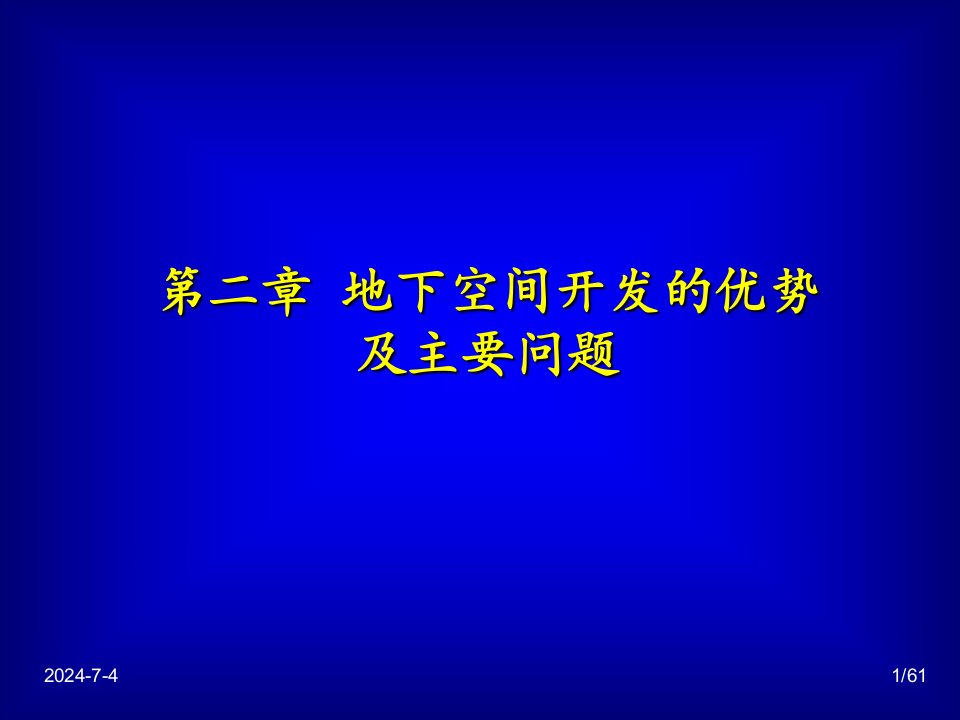 第二章 地下空间开发的优势及主要问题

2024-7-4

1/61